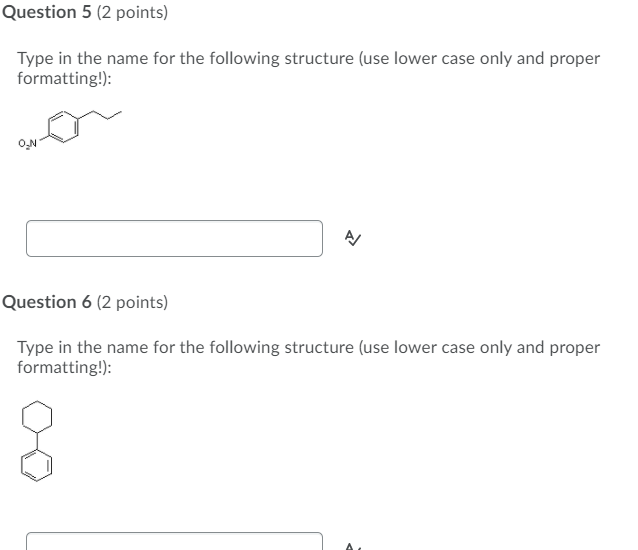 Question 5 (2 points)

Type in the name for the following structure (use lower case only and proper formatting!):

$O_2N$

Question 6 (2 points)

Type in the name for the following structure (use lower case only and proper formatting!):